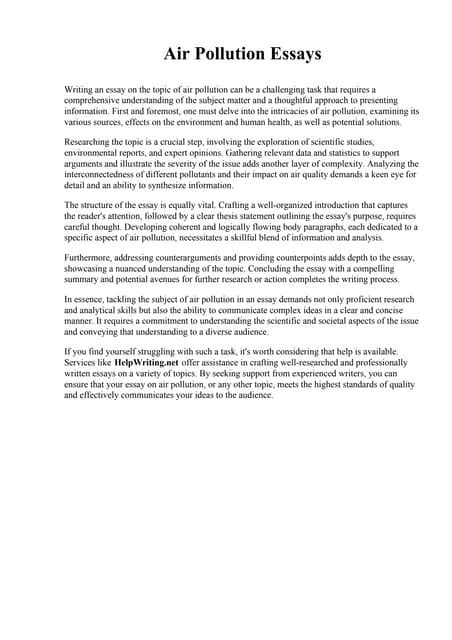 Air Pollution Essays

Writing an essay on the topic of air pollution can be a challenging task that requires a comprehensive understanding of the subject matter and a thoughtful approach to presenting information. First and foremost, one must delve into the intricacies of air pollution, examining its various sources, effects on the environment and human health, as well as potential solutions.

Researching the topic is a crucial step, involving the exploration of scientific studies, environmental reports, and expert opinions. Gathering relevant data and statistics to support arguments and illustrate the severity of the issue adds another layer of complexity. Analyzing the interconnectedness of different pollutants and their impact on air quality demands a keen eye for detail and an ability to synthesize information.

The structure of the essay is equally vital. Crafting a well-organized introduction that captures the reader's attention, followed by a clear thesis statement outlining the essay's purpose, requires careful thought. Developing coherent and logically flowing body paragraphs, each dedicated to a specific aspect of air pollution, necessitates a skillful blend of information and analysis.

Furthermore, addressing counterarguments and providing counterpoints adds depth to the essay, showcasing a nuanced understanding of the topic. Concluding the essay with a compelling summary and potential avenues for further research or action completes the writing process.

In essence, tackling the subject of air pollution in an essay demands not only proficient research and analytical skills but also the ability to communicate complex ideas in a clear and concise manner. It requires a commitment to understanding the scientific and societal aspects of the issue and conveying that understanding to a diverse audience.

If you find yourself struggling with such a task, it's worth considering that help is available. Services like HelpWriting.net offer assistance in crafting well-researched and professionally written essays on a variety of topics. By seeking support from experienced writers, you can ensure that your essay on air pollution, or any other topic, meets the highest standards of quality and effectively communicates your ideas to the audience.